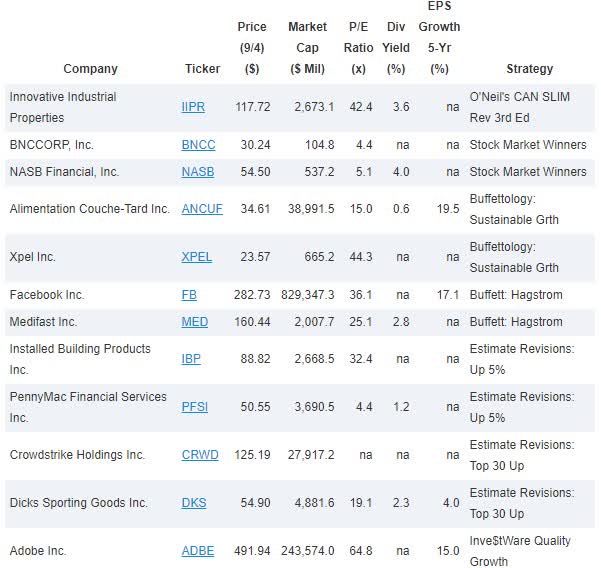 | Company | Ticker | Price (9/4) ($) | Market Cap ($ Mil) | P/E Ratio (x) | Div Yield (%) | EPS Growth 5-Yr (%) | Strategy |
|---|---|---|---|---|---|---|---|
| Innovative Industrial Properties | IIPR | 117.72 | 2,673.1 | 42.4 | 3.6 | na | O'Neil's CAN SLIM Rev 3rd Ed |
| BNCCORP, Inc. | BNCC | 30.24 | 104.8 | 4.4 | na | na | Stock Market Winners |
| NASB Financial, Inc. | NASB | 54.50 | 537.2 | 5.1 | 4.0 | na | Stock Market Winners |
| Alimentation Couche-Tard Inc. | ANCUF | 34.61 | 38,991.5 | 15.0 | 0.6 | 19.5 | Buffettology: Sustainable Grth |
| Xpel Inc. | XPEL | 23.57 | 665.2 | 44.3 | na | na | Buffettology: Sustainable Grth |
| Facebook Inc. | FB | 282.73 | 829,347.3 | 36.1 | na | 17.1 | Buffett: Hagstrom |
| Medifast Inc. | MED | 160.44 | 2,007.7 | 25.1 | 2.8 | na | Buffett: Hagstrom |
| Installed Building Products Inc. | IBP | 88.82 | 2,668.5 | 32.4 | na | na | Estimate Revisions: Up 5% |
| PennyMac Financial Services Inc. | PFSI | 50.55 | 3,690.5 | 4.4 | 1.2 | na | Estimate Revisions: Up 5% |
| Crowdstrike Holdings Inc. | CRWD | 125.19 | 27,917.2 | na | na | na | Estimate Revisions: Top 30 Up |
| Dicks Sporting Goods Inc. | DKS | 54.90 | 4,881.6 | 19.1 | 2.3 | 4.0 | Estimate Revisions: Top 30 Up |
| Adobe Inc. | ADBE | 491.94 | 243,574.0 | 64.8 | na | 15.0 | Inve$tWare Quality Growth |